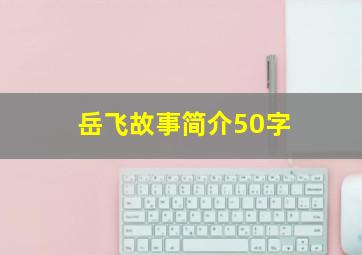 岳飞故事简介50字